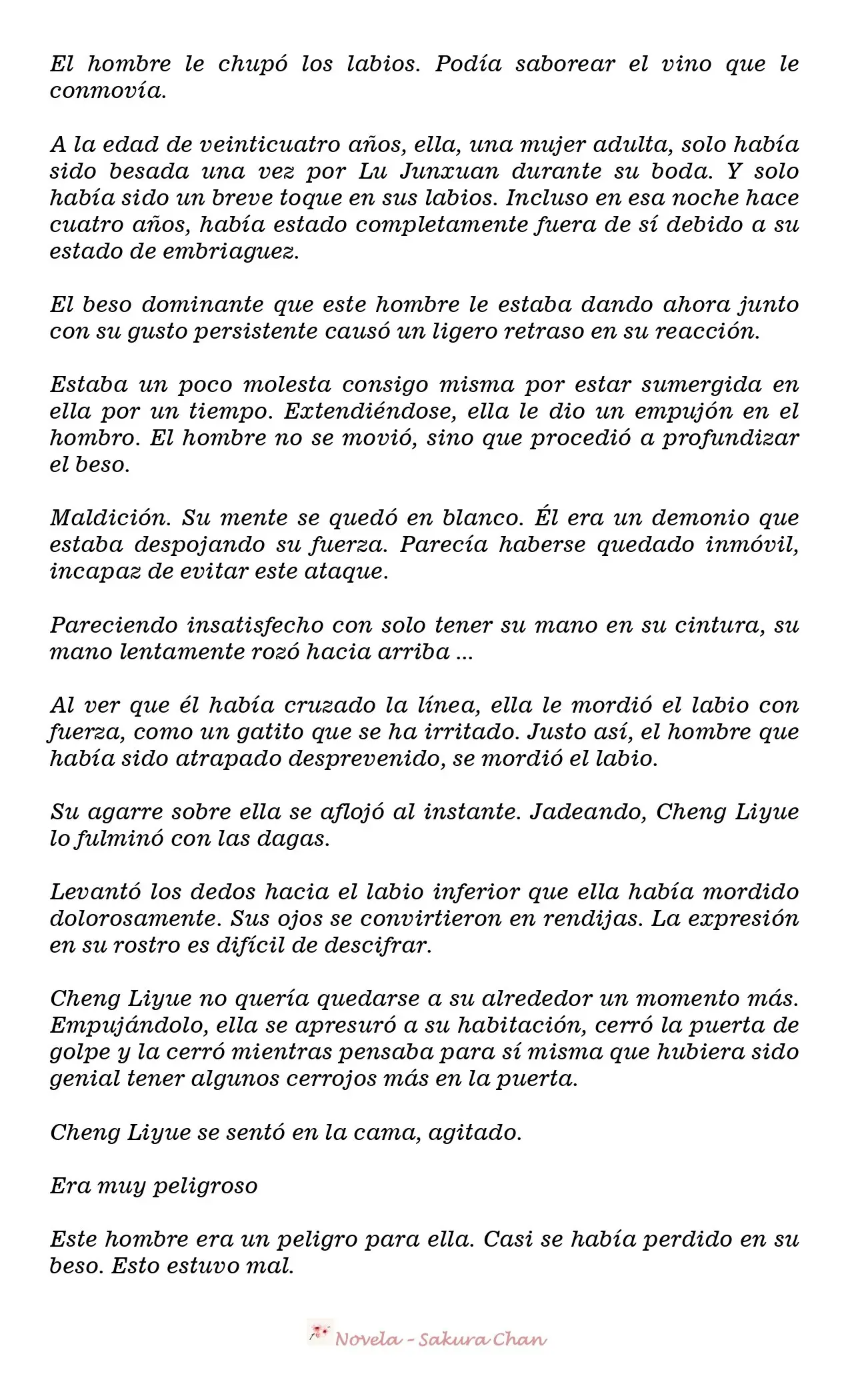 El hombre le chupó los labios. Podía saborear el vino que le conmovía.

A la edad de veinticuatro años, ella, una mujer adulta, solo había sido besada una vez por Lu Junxuan durante su boda. Y solo había sido un breve toque en sus labios. Incluso en esa noche hace cuatro años, había estado completamente fuera de sí debido a su estado de embriaguez.

El beso dominante que este hombre le estaba dando ahora junto con su gusto persistente causó un ligero retraso en su reacción.

Estaba un poco molesta consigo misma por estar sumergida en ella por un tiempo. Extendiéndose, ella le dio un empujón en el hombro. El hombre no se movió, sino que procedió a profundizar el beso.

Maldición. Su mente se quedó en blanco. Él era un demonio que estaba despojando su fuerza. Parecía haberse quedado inmóvil, incapaz de evitar este ataque.

Pareciendo insatisfecho con solo tener su mano en su cintura, su mano lentamente rozó hacia arriba ...

Al ver que él había cruzado la línea, ella le mordió el labio con fuerza, como un gatito que se ha irritado. Justo así, el hombre que había sido atrapado desprevenido, se mordió el labio.

Su agarre sobre ella se aflojó al instante. Jadeando, Cheng Liyue lo fulminó con las dagas.

Levantó los dedos hacia el labio inferior que ella había mordido dolorosamente. Sus ojos se convirtieron en rendijas. La expresión en su rostro es difícil de descifrar.

Cheng Liyue no quería quedarse a su alrededor un momento más. Empujándolo, ella se apresuró a su habitación, cerró la puerta de golpe y la cerró mientras pensaba para sí misma que hubiera sido genial tener algunos cerrojos más en la puerta.

Cheng Liyue se sentó en la cama, agitado.

Era muy peligroso

Este hombre era un peligro para ella. Casi se había perdido en su beso. Esto estuvo mal.

Novela - Sakura Chan